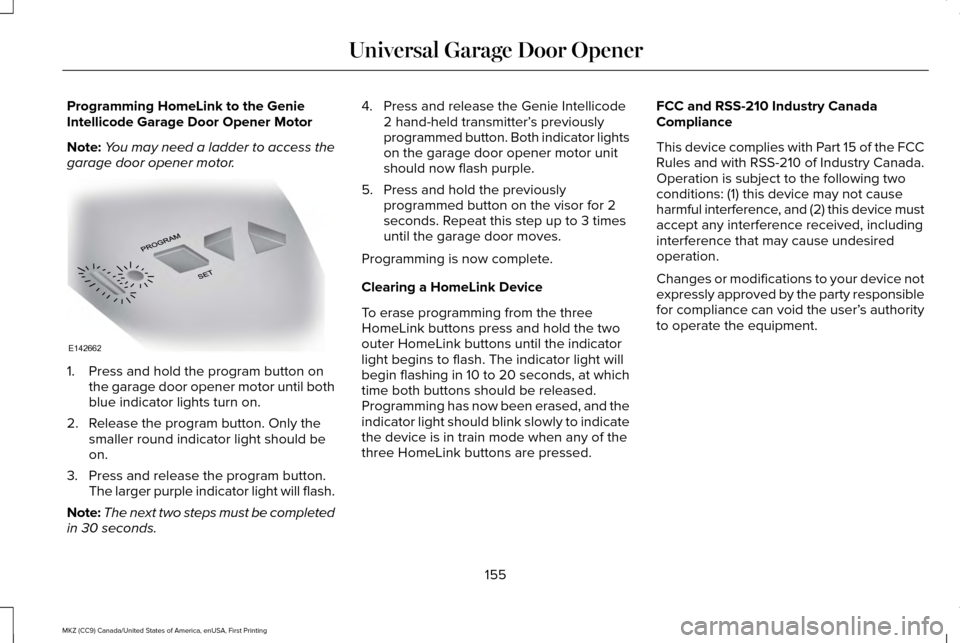 Universal Garage Door Opener

Programming HomeLink to the Genie Intellicode Garage Door Opener Motor

Note: You may need a ladder to access the garage door opener motor.

PROGRAM
SET
E142662

1. Press and hold the program button on the garage door opener motor until both blue indicator lights turn on.

2. Release the program button. Only the smaller round indicator light should be on.

3. Press and release the program button. The larger purple indicator light will flash.

Note: The next two steps must be completed in 30 seconds.

4. Press and release the Genie Intellicode 2 hand-held transmitter's previously programmed button. Both indicator lights on the garage door opener motor unit should now flash purple.

5. Press and hold the previously programmed button on the visor for 2 seconds. Repeat this step up to 3 times until the garage door moves.

Programming is now complete.

Clearing a HomeLink Device

To erase programming from the three HomeLink buttons press and hold the two outer HomeLink buttons until the indicator light begins to flash. The indicator light will begin flashing in 10 to 20 seconds, at which time both buttons should be released. Programming has now been erased, and the indicator light should blink slowly to indicate the device is in train mode when any of the three HomeLink buttons are pressed.

FCC and RSS-210 Industry Canada Compliance

This device complies with Part 15 of the FCC Rules and with RSS-210 of Industry Canada. Operation is subject to the following two conditions: (1) this device may not cause harmful interference, and (2) this device must accept any interference received, including interference that may cause undesired operation.

Changes or modifications to your device not expressly approved by the party responsible for compliance can void the user's authority to operate the equipment.

155

MKZ (CC9) Canada/United States of America, enUSA, First Printing

carmanualsonline.info